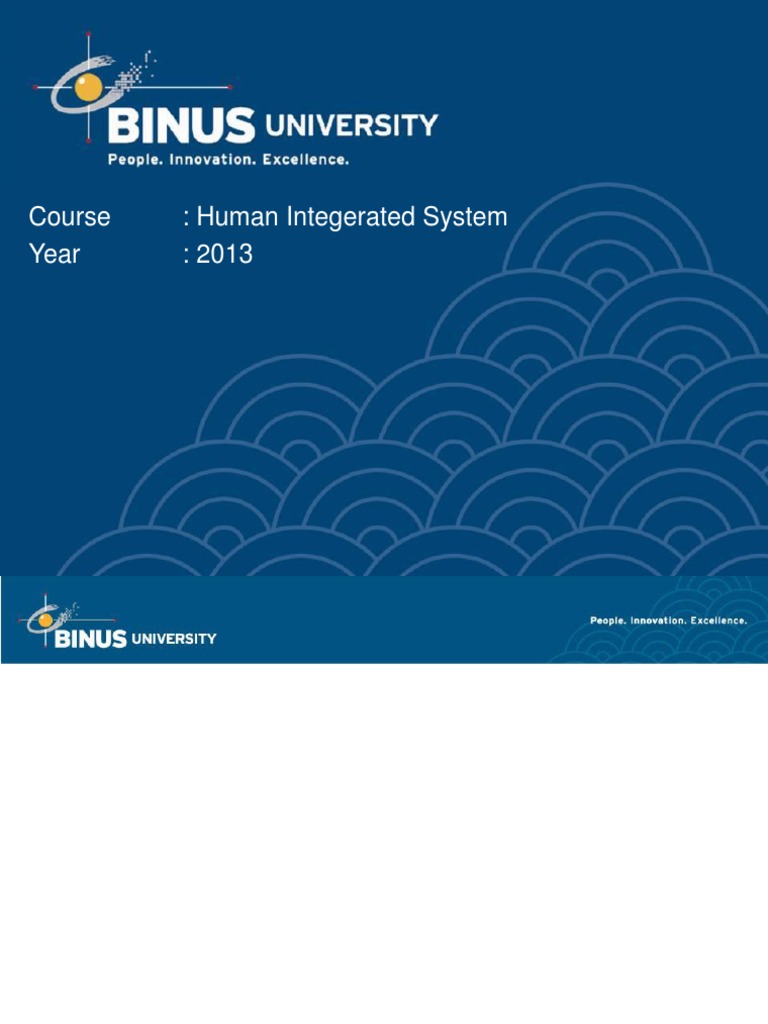 BINUS UNIVERSITY
People. Innovation. Excellence.

Course : Human Integerated System
Year : 2013

BINUS UNIVERSITY

People. Innovation. Excellence.